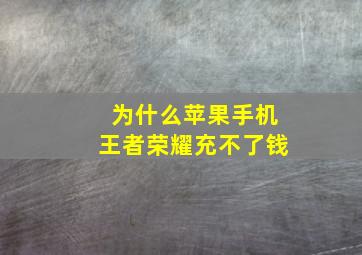 为什么苹果手机
王者荣耀充不了钱